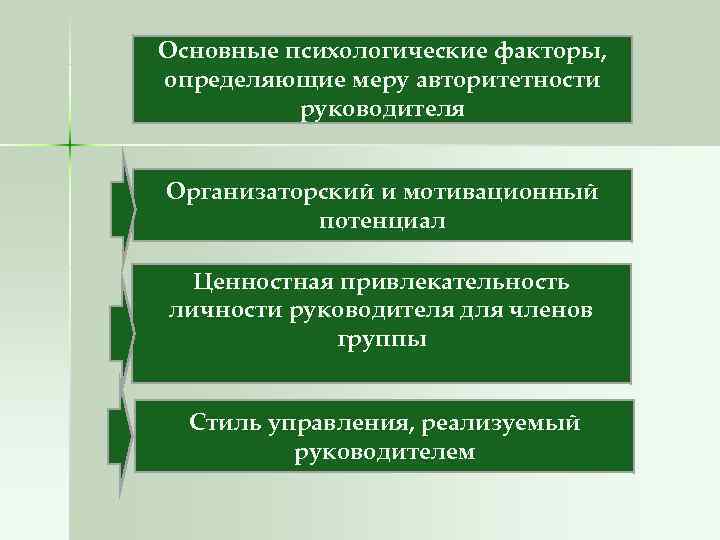 Основные психологические факторы, определяющие меру авторитетности руководителя

Организаторский и мотивационный потенциал

Ценностная привлекательность личности руководителя для членов группы

Стиль управления, реализуемый руководителем